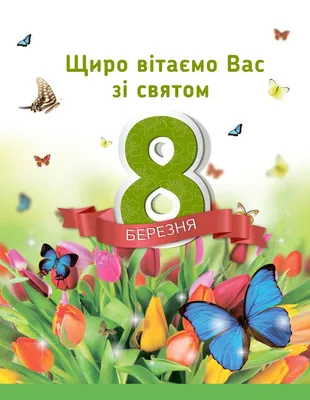 Щиро вітаємо Вас зі святом

8

БЕРЕЗНЯ